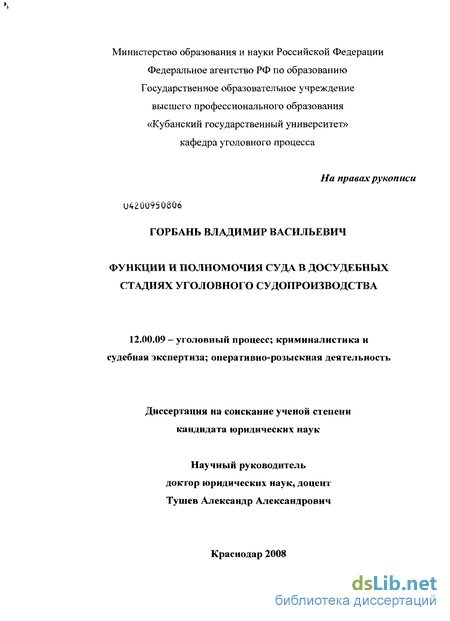 Министерство образования и науки Российской Федерации
Федеральное агентство РФ по образованию
Государственное образовательное учреждение
высшего профессионального образования
«Кубанский государственный университет»
кафедра уголовного процесса

На правах рукописи

04200950806

ГОРБАНЬ ВЛАДИМИР ВАСИЛЬЕВИЧ

ФУНКЦИИ И ПОЛНОМОЧИЯ СУДА В ДОСУДЕБНЫХ СТАДИЯХ УГОЛОВНОГО СУДОПРОИЗВОДСТВА

12.00.09 – уголовный процесс; криминалистика и судебная экспертиза; оперативно-розыскная деятельность

Диссертация на соискание ученой степени кандидата юридических наук

Научный руководитель
доктор юридических наук, доцент
Тушев Александр Александрович

Краснодар 2008

dsLib.net
библиотека диссертаций